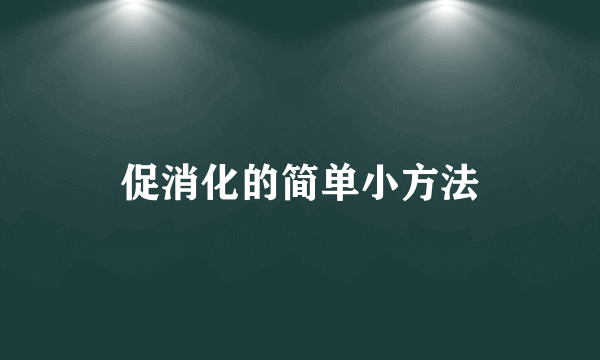 促消化的简单小方法